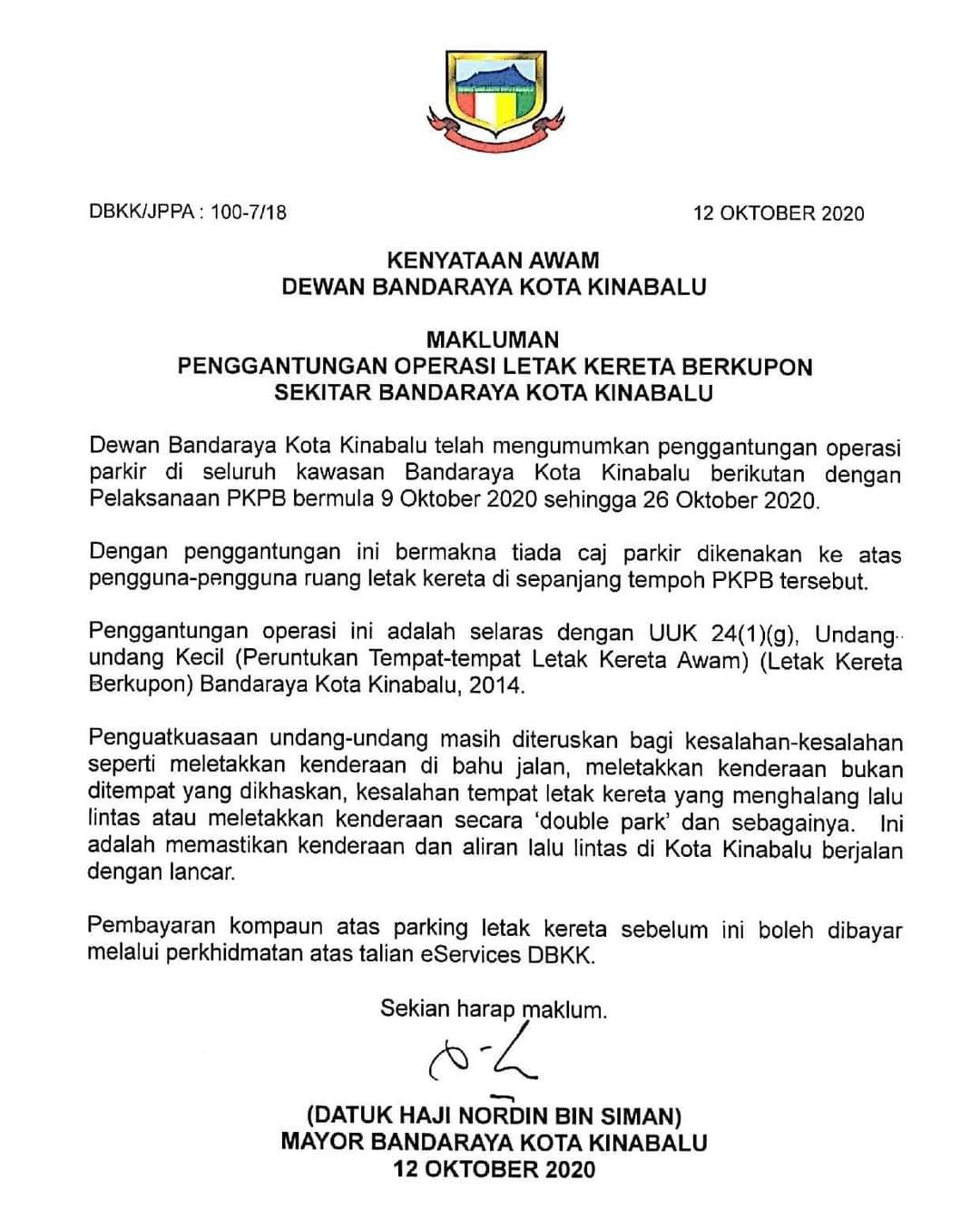 DBKK/JPPA : 100-7/18

12 OKTOBER 2020

KENYATAAN AWAM
DEWAN BANDARAYA KOTA KINABALU

MAKLUMAN
PENGGANTUNGAN OPERASI LETAK KERETA BERKUPON
SEKITAR BANDARAYA KOTA KINABALU

Dewan Bandaraya Kota Kinabalu telah mengumumkan penggantungan operasi parkir di seluruh kawasan Bandaraya Kota Kinabalu berikutan dengan Pelaksanaan PKPB bermula 9 Oktober 2020 sehingga 26 Oktober 2020.

Dengan penggantungan ini bermakna tiada caj parkir dikenakan ke atas pengguna-pengguna ruang letak kereta di sepanjang tempoh PKPB tersebut.

Penggantungan operasi ini adalah selaras dengan UUK 24(1)(g), Undang-undang Kecil (Peruntukan Tempat-tempat Letak Kereta Awam) (Letak Kereta Berkupon) Bandaraya Kota Kinabalu, 2014.

Penguatkuasaan undang-undang masih diteruskan bagi kesalahan-kesalahan seperti meletakkan kenderaan di bahu jalan, meletakkan kenderaan bukan ditempat yang dikhaskan, kesalahan tempat letak kereta yang menghalang lalu lintas atau meletakkan kenderaan secara 'double park' dan sebagainya. Ini adalah memastikan kenderaan dan aliran lalu lintas di Kota Kinabalu berjalan dengan lancar.

Pembayaran kompaun atas parking letak kereta sebelum ini boleh dibayar melalui perkhidmatan atas talian eServices DBKK.

Sekian harap maklum.

(DATUK HAJI NORDIN BIN SIMAN)
MAYOR BANDARAYA KOTA KINABALU
12 OKTOBER 2020